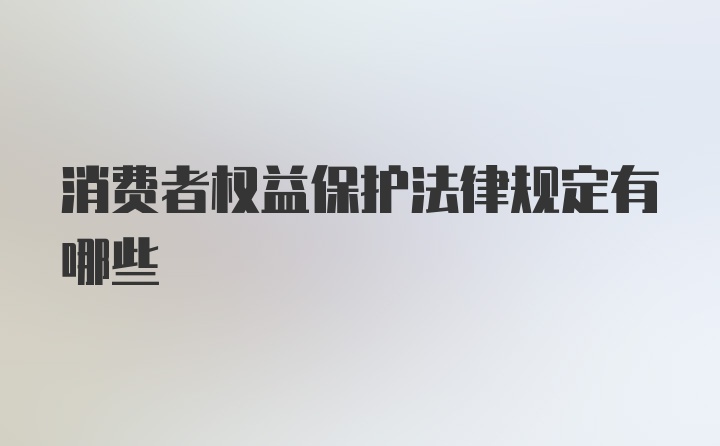 消费者权益保护法律规定有哪些